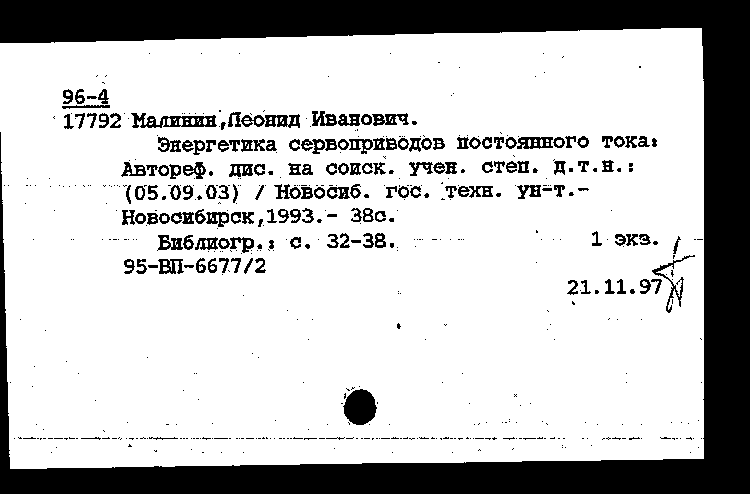 96-4
17792 Малинин,Леонид Иванович.

Энергетика сервоприводов постоянного тока: Автореф. дис. на соиск. учен. степ. д.т.н.: (05.09.03) / Новосиб. гос. техн. ун-т.- Новосибирск,1993.- 38с.

Библиогр.: с. 32-38. 1 экз.
95-ВП-6677/2

21.11.97